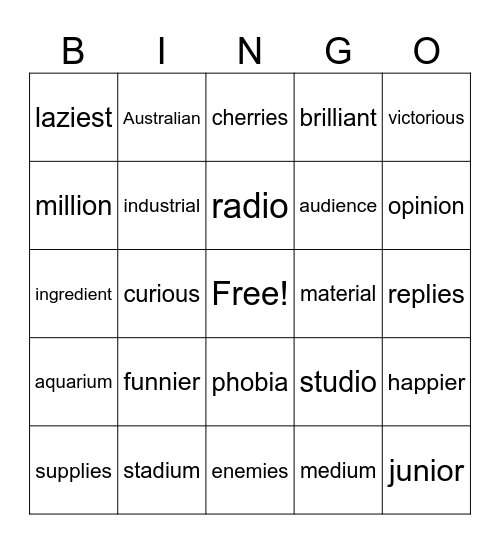 | B | I | N | G | O |
|---|---|---|---|---|
| laziest | Australian | cherries | brilliant | victorious |
| million | industrial | radio | audience | opinion |
| ingredient | curious | Free! | material | replies |
| aquarium | funnier | phobia | studio | happier |
| supplies | stadium | enemies | medium | junior |